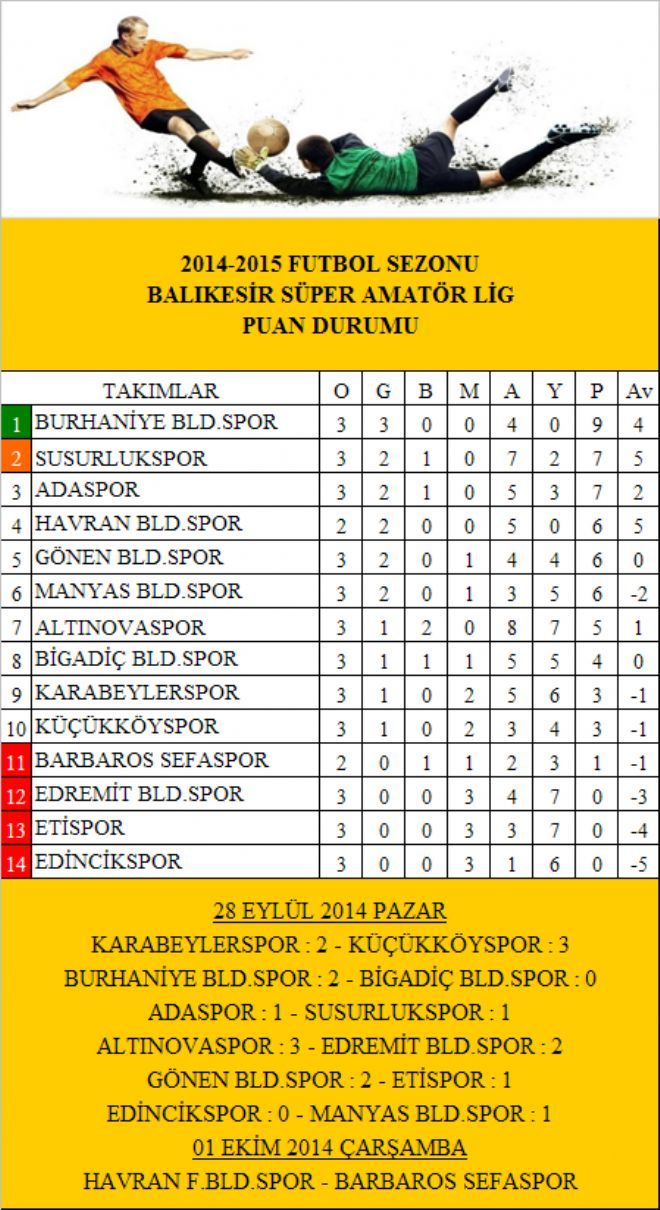 2014-2015 FUTBOL SEZONU
BALIKESİR SÜPER AMATÖR LİG
PUAN DURUMU

| | TAKIMLAR | O | G | B | M | A | Y | P | Av |
|---|---|---|---|---|---|---|---|---|---|
| 1 | BURHANİYE BLD.SPOR | 3 | 3 | 0 | 0 | 4 | 0 | 9 | 4 |
| 2 | SUSURLUKSPOR | 3 | 2 | 1 | 0 | 7 | 2 | 7 | 5 |
| 3 | ADASPOR | 3 | 2 | 1 | 0 | 5 | 3 | 7 | 2 |
| 4 | HAVRAN BLD.SPOR | 2 | 2 | 0 | 0 | 5 | 0 | 6 | 5 |
| 5 | GÖNEN BLD.SPOR | 3 | 2 | 0 | 1 | 4 | 4 | 6 | 0 |
| 6 | MANYAS BLD.SPOR | 3 | 2 | 0 | 1 | 3 | 5 | 6 | -2 |
| 7 | ALTINOVASPOR | 3 | 1 | 2 | 0 | 8 | 7 | 5 | 1 |
| 8 | BİGADİÇ BLD.SPOR | 3 | 1 | 1 | 1 | 5 | 5 | 4 | 0 |
| 9 | KARABEYLERSPOR | 3 | 1 | 0 | 2 | 5 | 6 | 3 | -1 |
| 10 | KÜÇÜKKÖYSPOR | 3 | 1 | 0 | 2 | 3 | 4 | 3 | -1 |
| 11 | BARBAROS SEFASPOR | 2 | 0 | 1 | 1 | 2 | 3 | 1 | -1 |
| 12 | EDREMİT BLD.SPOR | 3 | 0 | 0 | 3 | 4 | 7 | 0 | -3 |
| 13 | ETİSPOR | 3 | 0 | 0 | 3 | 3 | 7 | 0 | -4 |
| 14 | EDİNCİKSPOR | 3 | 0 | 0 | 3 | 1 | 6 | 0 | -5 |

28 EYLÜL 2014 PAZAR
KARABEYLERSPOR : 2 - KÜÇÜKKÖYSPOR : 3
BURHANİYE BLD.SPOR : 2 - BİGADİÇ BLD.SPOR : 0
ADASPOR : 1 - SUSURLUKSPOR : 1
ALTINOVASPOR : 3 - EDREMİT BLD.SPOR : 2
GÖNEN BLD.SPOR : 2 - ETİSPOR : 1
EDİNCİKSPOR : 0 - MANYAS BLD.SPOR : 1
01 EKİM 2014 ÇARŞAMBA
HAVRAN F.BLD.SPOR - BARBAROS SEFASPOR